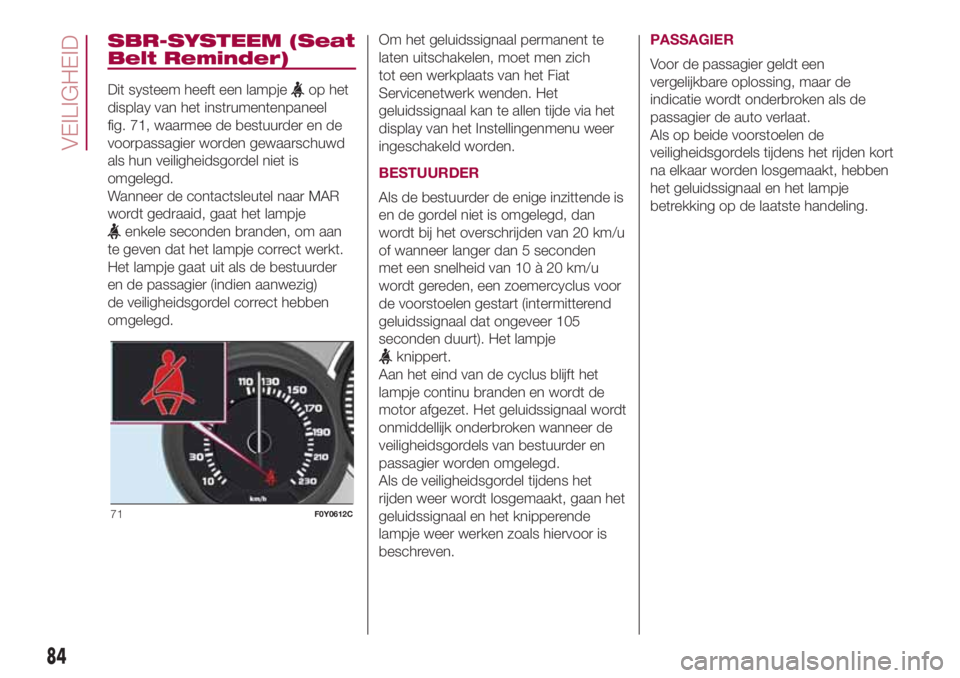 VEILIGHEID

SBR-SYSTEEM (Seat Belt Reminder)

Dit systeem heeft een lampje op het display van het instrumentenpaneel fig. 71, waarmee de bestuurder en de voorpassagier worden gewaarschuwd als hun veiligheidsgordel niet is omgelegd.
Wanneer de contactsleutel naar MAR wordt gedraaid, gaat het lampje enkele seconden branden, om aan te geven dat het lampje correct werkt. Het lampje gaat uit als de bestuurder en de passagier (indien aanwezig) de veiligheidsgordel correct hebben omgelegd.

110 130 150 170 190 210 230 30 10 km/h

71 F0Y0612C

Om het geluidssignaal permanent te laten uitschakelen, moet men zich tot een werkplaats van het Fiat Servicenetwerk wenden. Het geluidssignaal kan te allen tijde via het display van het Instellingenmenu weer ingeschakeld worden.

BESTUURDER

Als de bestuurder de enige inzittende is en de gordel niet is omgelegd, dan wordt bij het overschrijden van 20 km/u of wanneer langer dan 5 seconden met een snelheid van 10 à 20 km/u wordt gereden, een zoemercyclus voor de voorstoelen gestart (intermitterend geluidssignaal dat ongeveer 105 seconden duurt). Het lampje knippert.
Aan het eind van de cyclus blijft het lampje continu branden en wordt de motor afgezet. Het geluidssignaal wordt onmiddellijk onderbroken wanneer de veiligheidsgordels van bestuurder en passagier worden omgelegd.
Als de veiligheidsgordel tijdens het rijden weer wordt losgemaakt, gaan het geluidssignaal en het knipperende lampje weer werken zoals hiervoor is beschreven.

PASSAGIER

Voor de passagier geldt een vergelijkbare oplossing, maar de indicatie wordt onderbroken als de passagier de auto verlaat.
Als op beide voorstoelen de veiligheidsgordels tijdens het rijden kort na elkaar worden losgemaakt, hebben het geluidssignaal en het lampje betrekking op de laatste handeling.

84

carmanualsonline.info